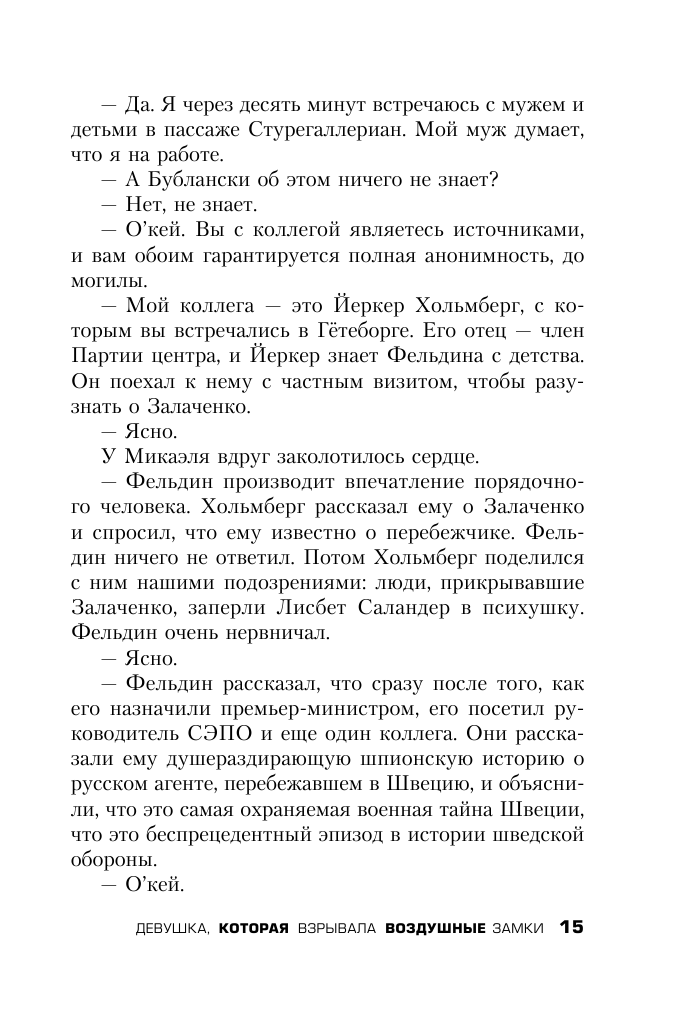 — Да. Я через десять минут встречаюсь с мужем и детьми в пассаже Стурегаллериан. Мой муж думает, что я на работе.

— А Бублански об этом ничего не знает?

— Нет, не знает.

— О'кей. Вы с коллегой являетесь источниками, и вам обоим гарантируется полная анонимность, до могилы.

— Мой коллега — это Йеркер Хольмберг, с которым вы встречались в Гётеборге. Его отец — член Партии центра, и Йеркер знает Фельдина с детства. Он поехал к нему с частным визитом, чтобы разузнать о Залаченко.

— Ясно.

У Микаэля вдруг заколотилось сердце.

— Фельдин производит впечатление порядочного человека. Хольмберг рассказал ему о Залаченко и спросил, что ему известно о перебежчике. Фельдин ничего не ответил. Потом Хольмберг поделился с ним нашими подозрениями: люди, прикрывавшие Залаченко, заперли Лисбет Саландер в психушку. Фельдин очень нервничал.

— Ясно.

— Фельдин рассказал, что сразу после того, как его назначили премьер-министром, его посетил руководитель СЭПО и еще один коллега. Они рассказали ему душераздирающую шпионскую историю о русском агенте, перебежавшем в Швецию, и объяснили, что это самая охраняемая военная тайна Швеции, что это беспрецедентный эпизод в истории шведской обороны.

— О'кей.

ДЕВУШКА, КОТОРАЯ ВЗРЫВАЛА ВОЗДУШНЫЕ ЗАМКИ 15